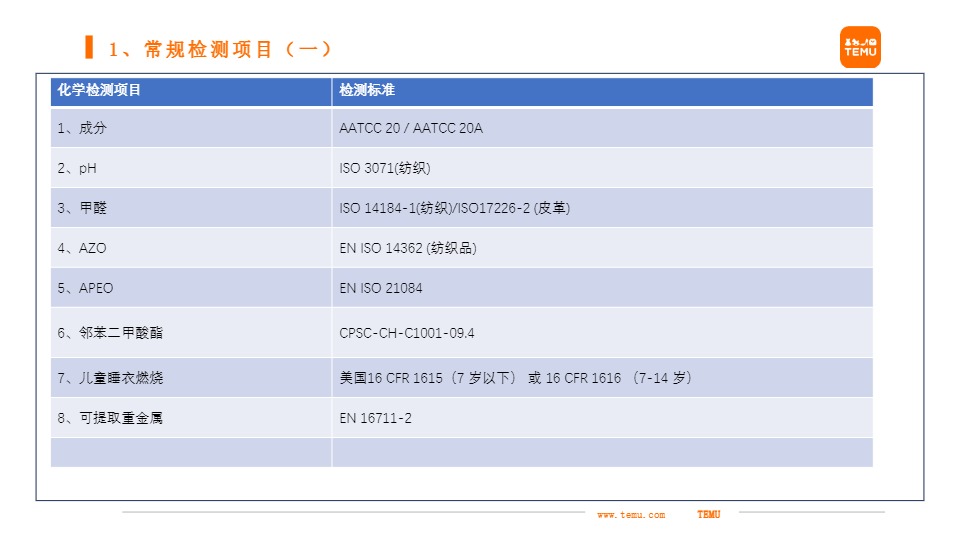 1、常规检测项目（一）

TEMU

| 化学检测项目 | 检测标准 |
|---|---|
| 1、成分 | AATCC 20 / AATCC 20A |
| 2、pH | ISO 3071(纺织) |
| 3、甲醛 | ISO 14184-1(纺织)/ISO17226-2 (皮革) |
| 4、AZO | EN ISO 14362 (纺织品) |
| 5、APEO | EN ISO 21084 |
| 6、邻苯二甲酸酯 | CPSC-CH-C1001-09.4 |
| 7、儿童睡衣燃烧 | 美国16 CFR 1615（7 岁以下） 或 16 CFR 1616 （7-14 岁） |
| 8、可提取重金属 | EN 16711-2 |
| | |

www.temu.com TEMU